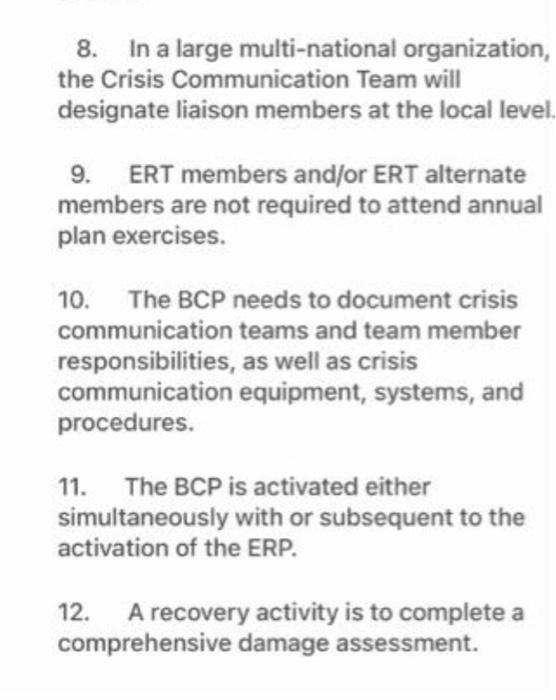 8. In a large multi-national organization, the Crisis Communication Team will designate liaison members at the local level.

9. ERT members and/or ERT alternate members are not required to attend annual plan exercises.

10. The BCP needs to document crisis communication teams and team member responsibilities, as well as crisis communication equipment, systems, and procedures.

11. The BCP is activated either simultaneously with or subsequent to the activation of the ERP.

12. A recovery activity is to complete a comprehensive damage assessment.